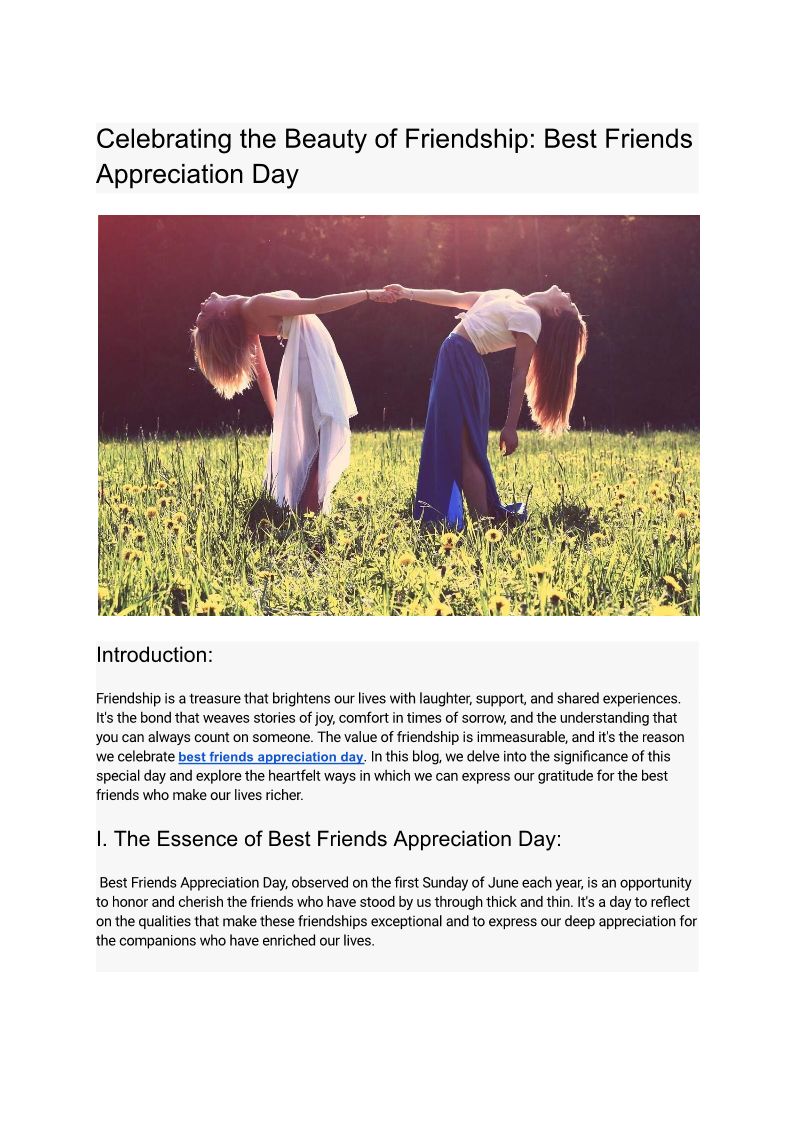 Celebrating the Beauty of Friendship: Best Friends Appreciation Day

Introduction:

Friendship is a treasure that brightens our lives with laughter, support, and shared experiences. It's the bond that weaves stories of joy, comfort in times of sorrow, and the understanding that you can always count on someone. The value of friendship is immeasurable, and it's the reason we celebrate best friends appreciation day. In this blog, we delve into the significance of this special day and explore the heartfelt ways in which we can express our gratitude for the best friends who make our lives richer.

I. The Essence of Best Friends Appreciation Day:

Best Friends Appreciation Day, observed on the first Sunday of June each year, is an opportunity to honor and cherish the friends who have stood by us through thick and thin. It's a day to reflect on the qualities that make these friendships exceptional and to express our deep appreciation for the companions who have enriched our lives.